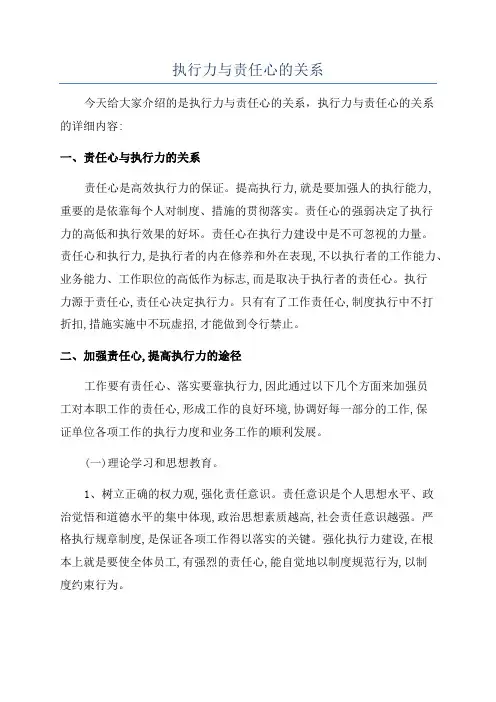 执行力与责任心的关系

今天给大家介绍的是执行力与责任心的关系，执行力与责任心的关系的详细内容：

一、责任心与执行力的关系

责任心是高效执行力的保证。提高执行力,就是要加强人的执行能力,重要的是依靠每个人对制度、措施的贯彻落实。责任心的强弱决定了执行力的高低和执行效果的好坏。责任心在执行力建设中是不可忽视的力量。责任心和执行力,是执行者的内在修养和外在表现,不以执行者的工作能力、业务能力、工作职位的高低作为标志,而是取决于执行者的责任心。执行力源于责任心,责任心决定执行力。只有有了工作责任心,制度执行中不打折扣,措施实施中不玩虚招,才能做到令行禁止。

二、加强责任心,提高执行力的途径

工作要有责任心、落实要靠执行力,因此通过以下几个方面来加强员工对本职工作的责任心,形成工作的良好环境,协调好每一部分的工作,保证单位各项工作的执行力度和业务工作的顺利发展。

(一)理论学习和思想教育。

1、树立正确的权力观,强化责任意识。责任意识是个人思想水平、政治觉悟和道德水平的集中体现,政治思想素质越高,社会责任意识越强。严格执行规章制度,是保证各项工作得以落实的关键。强化执行力建设,在根本上就是要使全体员工,有强烈的责任心,能自觉地以制度规范行为,以制度约束行为。